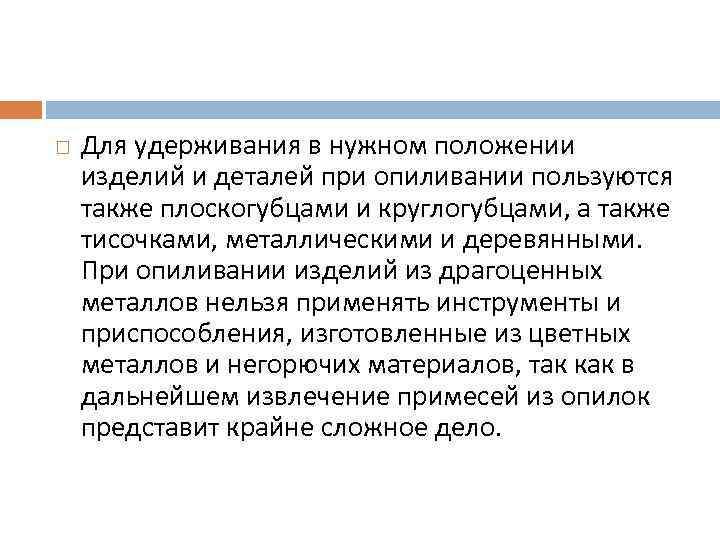 Для удерживания в нужном положении изделий и деталей при опиливании пользуются также плоскогубцами и круглогубцами, а также тисочками, металлическими и деревянными. При опиливании изделий из драгоценных металлов нельзя применять инструменты и приспособления, изготовленные из цветных металлов и негорючих материалов, так как в дальнейшем извлечение примесей из опилок представит крайне сложное дело.